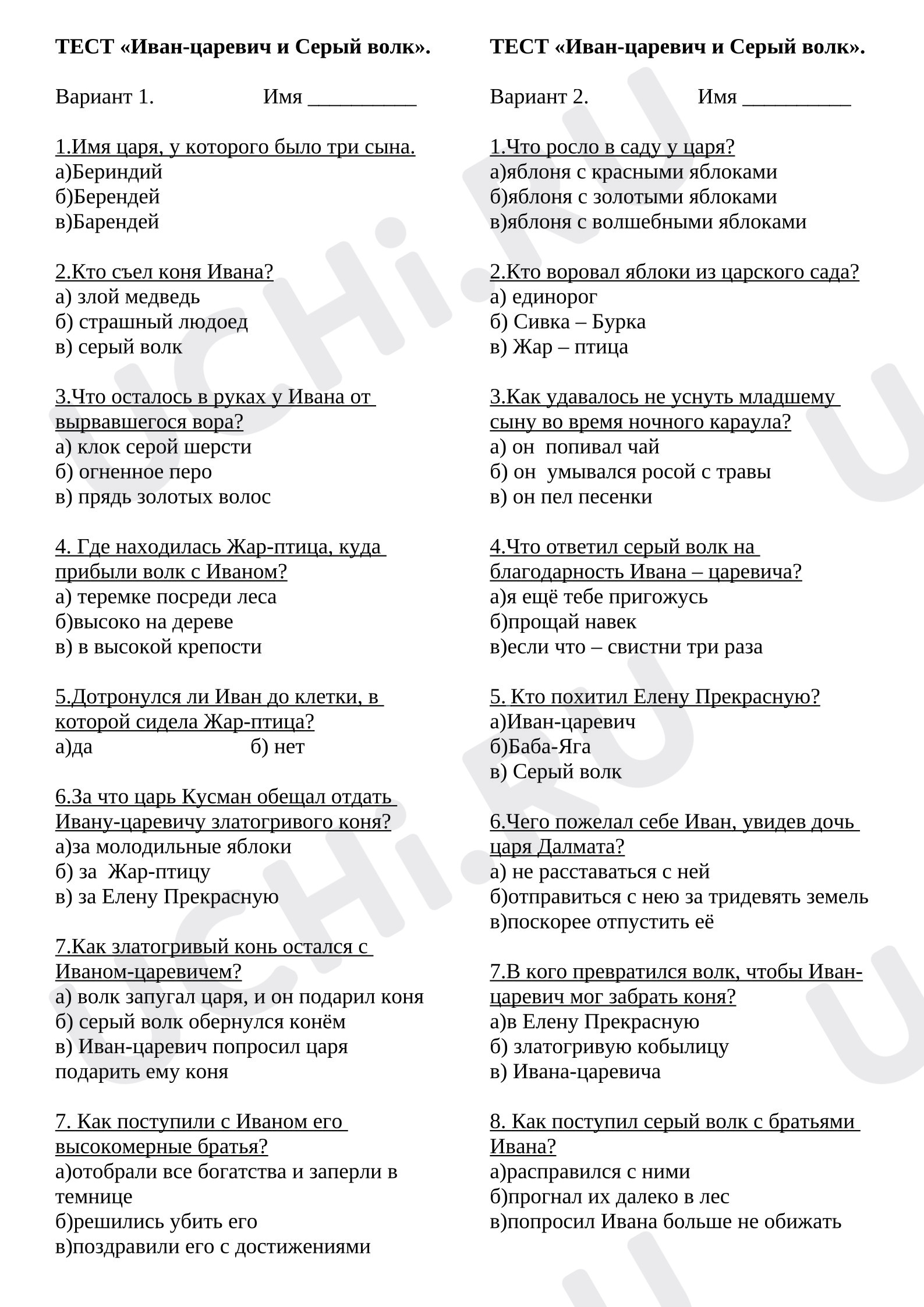 ТЕСТ «Иван-царевич и Серый волк».

Вариант 1. Имя ____

1.Имя царя, у которого было три сына.
а)Бериндий
б)Берендей
в)Барендей

2.Кто съел коня Ивана?
а) злой медведь
б) страшный людоед
в) серый волк

3.Что осталось в руках у Ивана от вырвавшегося вора?
а) клок серой шерсти
б) огненное перо
в) прядь золотых волос

4. Где находилась Жар-птица, куда прибыли волк с Иваном?
а) теремке посреди леса
б)высоко на дереве
в) в высокой крепости

5.Дотронулся ли Иван до клетки, в которой сидела Жар-птица?
а)да б) нет

6.За что царь Кусман обещал отдать Ивану-царевичу златогривого коня?
а)за молодильные яблоки
б) за Жар-птицу
в) за Елену Прекрасную

7.Как златогривый конь остался с Иваном-царевичем?
а) волк запугал царя, и он подарил коня
б) серый волк обернулся конём
в) Иван-царевич попросил царя подарить ему коня

7. Как поступили с Иваном его высокомерные братья?
а)отобрали все богатства и заперли в темнице
б)решились убить его
в)поздравили его с достижениями

ТЕСТ «Иван-царевич и Серый волк».

Вариант 2. Имя ____

1.Что росло в саду у царя?
а)яблоня с красными яблоками
б)яблоня с золотыми яблоками
в)яблоня с волшебными яблоками

2.Кто воровал яблоки из царского сада?
а) единорог
б) Сивка – Бурка
в) Жар – птица

3.Как удавалось не уснуть младшему сыну во время ночного караула?
а) он попивал чай
б) он умывался росой с травы
в) он пел песенки

4.Что ответил серый волк на благодарность Ивана – царевича?
а)я ещё тебе пригожусь
б)прощай навек
в)если что – свистни три раза

5. Кто похитил Елену Прекрасную?
а)Иван-царевич
б)Баба-Яга
в) Серый волк

6.Чего пожелал себе Иван, увидев дочь царя Далмата?
а) не расставаться с ней
б)отправиться с нею за тридевять земель
в)поскорее отпустить её

7.В кого превратился волк, чтобы Иван-царевич мог забрать коня?
а)в Елену Прекрасную
б) златогривую кобылицу
в) Ивана-царевича

8. Как поступил серый волк с братьями Ивана?
а)расправился с ними
б)прогнал их далеко в лес
в)попросил Ивана больше не обижать

UCHi.RU